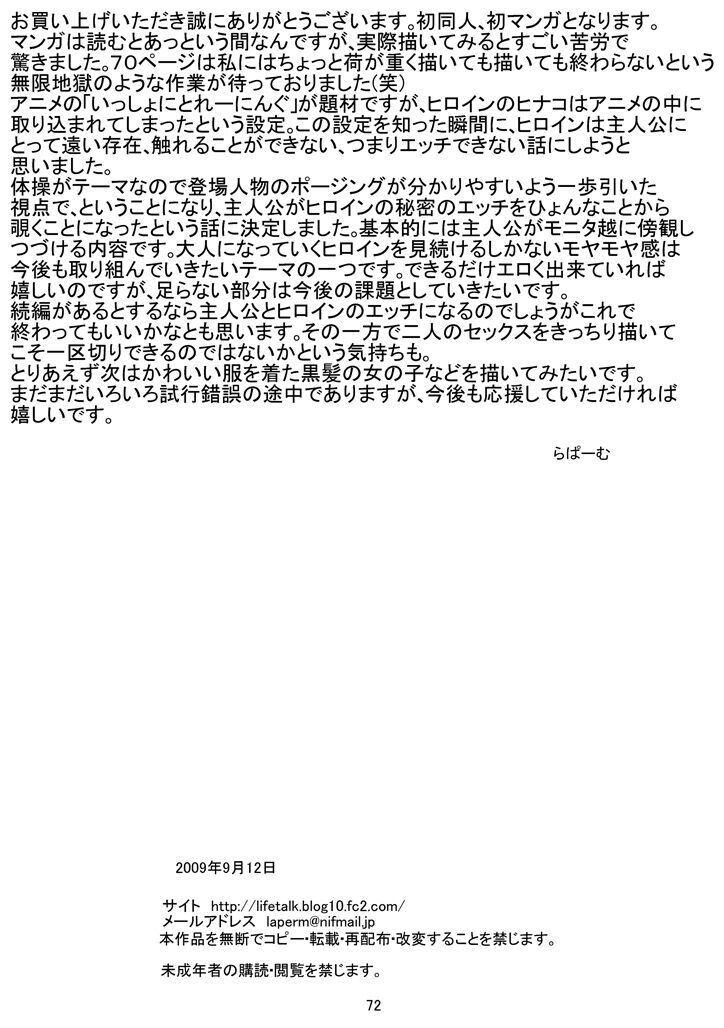 お買い上げいただき誠にありがとうございます。初同人、初マンガとなります。マンガは読むとあっという間なんですが、実際描いてみるとすごい苦労で驚きました。70ページは私にはちょっと荷が重く描いても描いても終わらないという無限地獄のような作業が待っておりました(笑)
アニメの「いっしょにとれーにんぐ」が題材ですが、ヒロインのヒナコはアニメの中に取り込まれてしまったという設定。この設定を知った瞬間に、ヒロインは主人公にとって遠い存在、触れることができない、つまりエッチできない話にしようと思いました。
体操がテーマなので登場人物のポージングが分かりやすいよう一歩引いた視点で、ということになり、主人公がヒロインの秘密のエッチをひょんなことから覗くことになったという話に決定しました。基本的には主人公がモニタ越に傍観しつづける内容です。大人になっていくヒロインを見続けるしかないモヤモヤ感は今後も取り組んでいきたいテーマの一つです。できるだけエロく出来ていれば嬉しいのですが、足らない部分は今後の課題としていきたいです。
続編があるとするなら主人公とヒロインのエッチになるのでしょうがこれで終わってもいいかなとも思います。その一方で二人のセックスをきっちり描いてこそ一区切りできるのではないかという気持ちも。
とりあえず次はかわいい服を着た黒髪の女の子などを描いてみたいです。
まだまだいろいろ試行錯誤の途中でありますが、今後も応援していただければ嬉しいです。

らぱーむ

2009年9月12日

サイト http://lifetalk.blog10.fc2.com/
メールアドレス laperm@nifmail.jp
本作品を無断でコピー・転載・再配布・改変することを禁じます。

未成年者の購読・閲覧を禁じます。

72